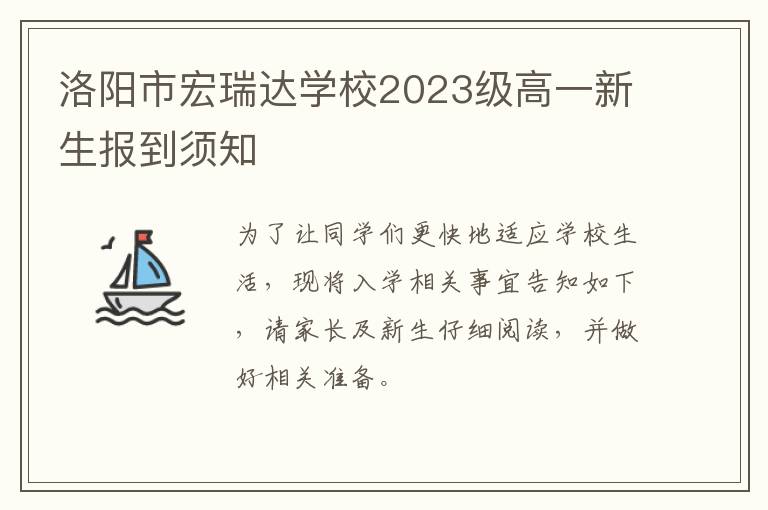 洛阳市宏瑞达学校2023级高一新生报到须知

为了让同学们更快地适应学校生活，现将入学相关事宜告知如下，请家长及新生仔细阅读，并做好相关准备。